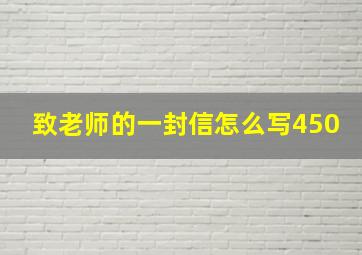 致老师的一封信怎么写450